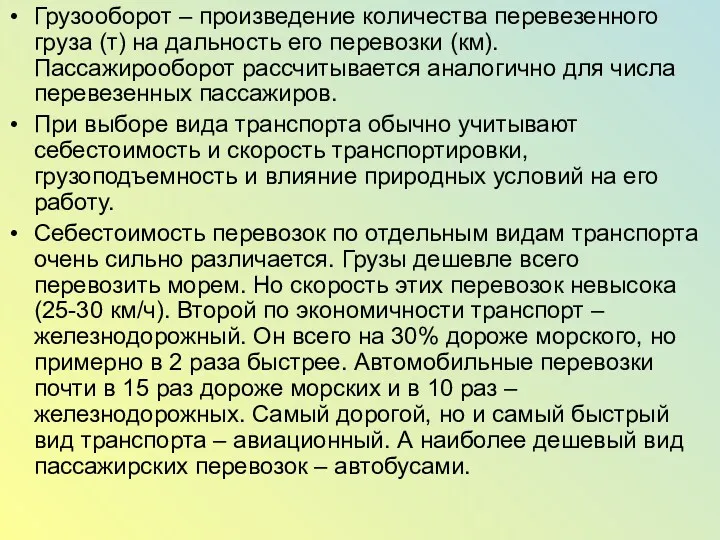 • Грузооборот – произведение количества перевезенного груза (т) на дальность его перевозки (км). Пассажирооборот рассчитывается аналогично для числа перевезенных пассажиров.

• При выборе вида транспорта обычно учитывают себестоимость и скорость транспортировки, грузоподъемность и влияние природных условий на его работу.

• Себестоимость перевозок по отдельным видам транспорта очень сильно различается. Грузы дешевле всего перевозить морем. Но скорость этих перевозок невысока (25-30 км/ч). Второй по экономичности транспорт – железнодорожный. Он всего на 30% дороже морского, но примерно в 2 раза быстрее. Автомобильные перевозки почти в 15 раз дороже морских и в 10 раз – железнодорожных. Самый дорогой, но и самый быстрый вид транспорта – авиационный. А наиболее дешевый вид пассажирских перевозок – автобусами.